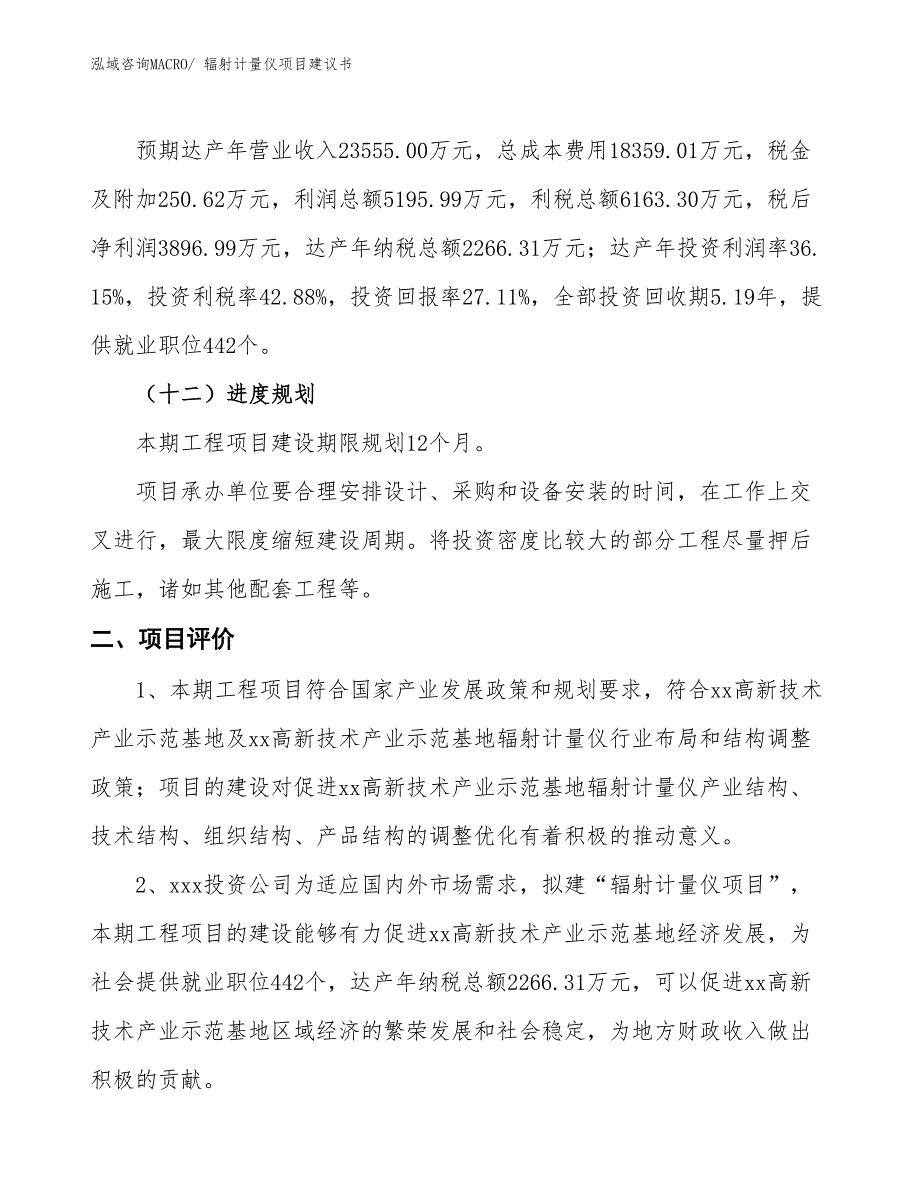 泓域咨询MACRO/ 辐射计量仪项目建议书

预期达产年营业收入23555.00万元，总成本费用18359.01万元，税金及附加250.62万元，利润总额5195.99万元，利税总额6163.30万元，税后净利润3896.99万元，达产年纳税总额2266.31万元；达产年投资利润率36.15%，投资利税率42.88%，投资回报率27.11%，全部投资回收期5.19年，提供就业职位442个。

（十二）进度规划

本期工程项目建设期限规划12个月。

项目承办单位要合理安排设计、采购和设备安装的时间，在工作上交叉进行，最大限度缩短建设周期。将投资密度比较大的部分工程尽量押后施工，诸如其他配套工程等。

二、项目评价

1、本期工程项目符合国家产业发展政策和规划要求，符合xx高新技术产业示范基地及xx高新技术产业示范基地辐射计量仪行业布局和结构调整政策；项目的建设对促进xx高新技术产业示范基地辐射计量仪产业结构、技术结构、组织结构、产品结构的调整优化有着积极的推动意义。

2、xxx投资公司为适应国内外市场需求，拟建“辐射计量仪项目”，本期工程项目的建设能够有力促进xx高新技术产业示范基地经济发展，为社会提供就业职位442个，达产年纳税总额2266.31万元，可以促进xx高新技术产业示范基地区域经济的繁荣发展和社会稳定，为地方财政收入做出积极的贡献。